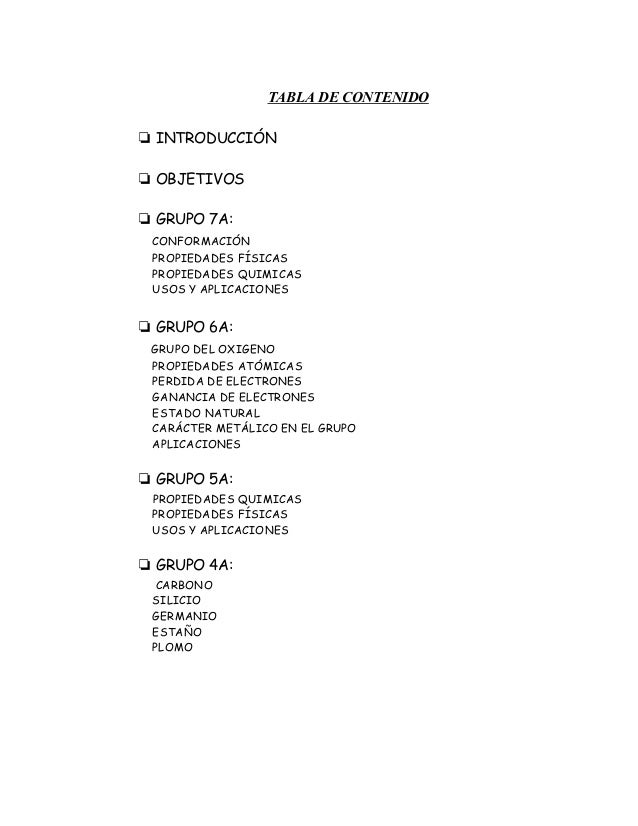 TABLA DE CONTENIDO

❏ INTRODUCCIÓN

❏ OBJETIVOS

❏ GRUPO 7A:
CONFORMACIÓN
PROPIEDADES FÍSICAS
PROPIEDADES QUIMICAS
USOS Y APLICACIONES

❏ GRUPO 6A:
GRUPO DEL OXIGENO
PROPIEDADES ATÓMICAS
PERDIDA DE ELECTRONES
GANANCIA DE ELECTRONES
ESTADO NATURAL
CARÁCTER METÁLICO EN EL GRUPO
APLICACIONES

❏ GRUPO 5A:
PROPIEDADES QUIMICAS
PROPIEDADES FÍSICAS
USOS Y APLICACIONES

❏ GRUPO 4A:
CARBONO
SILICIO
GERMANIO
ESTAÑO
PLOMO